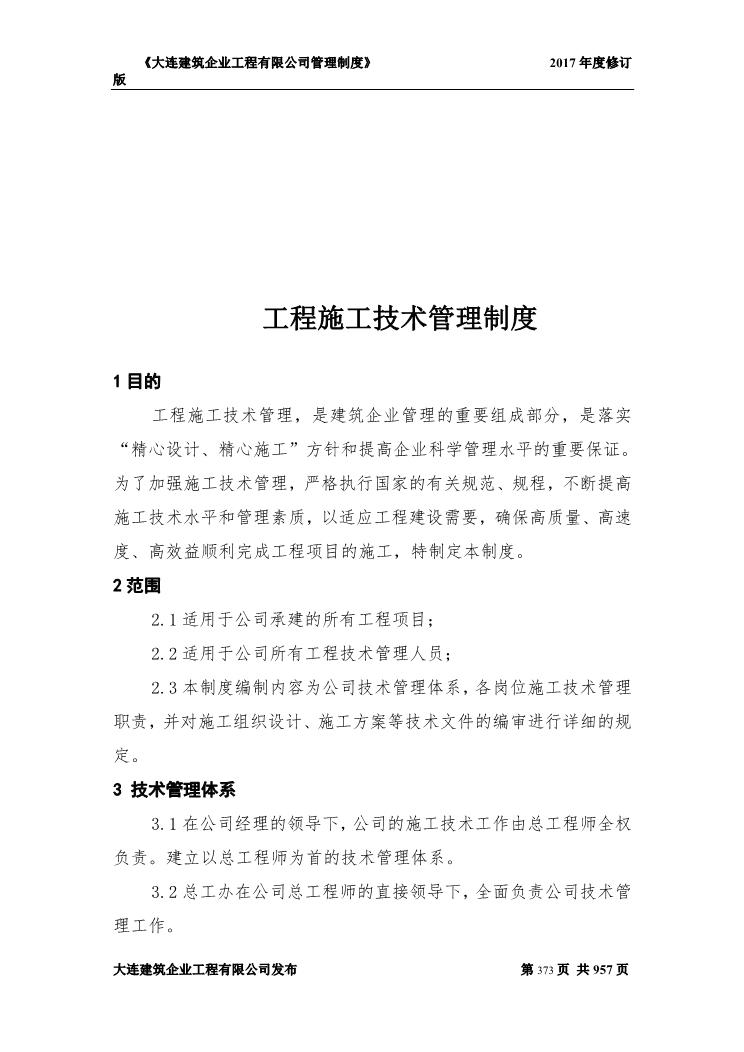 《大连建筑企业工程有限公司管理制度》 2017 年度修订版

工程施工技术管理制度

1 目的

工程施工技术管理，是建筑企业管理的重要组成部分，是落实“精心设计、精心施工”方针和提高企业科学管理水平的重要保证。为了加强施工技术管理，严格执行国家的有关规范、规程，不断提高施工技术水平和管理素质，以适应工程建设需要，确保高质量、高速度、高效益顺利完成工程项目的施工，特制定本制度。

2 范围

2.1 适用于公司承建的所有工程项目；

2.2 适用于公司所有工程技术管理人员；

2.3 本制度编制内容为公司技术管理体系，各岗位施工技术管理职责，并对施工组织设计、施工方案等技术文件的编审进行详细的规定。

3 技术管理体系

3.1 在公司经理的领导下，公司的施工技术工作由总工程师全权负责。建立以总工程师为首的技术管理体系。

3.2 总工办在公司总工程师的直接领导下，全面负责公司技术管理工作。

大连建筑企业工程有限公司发布 第 373 页 共 957 页